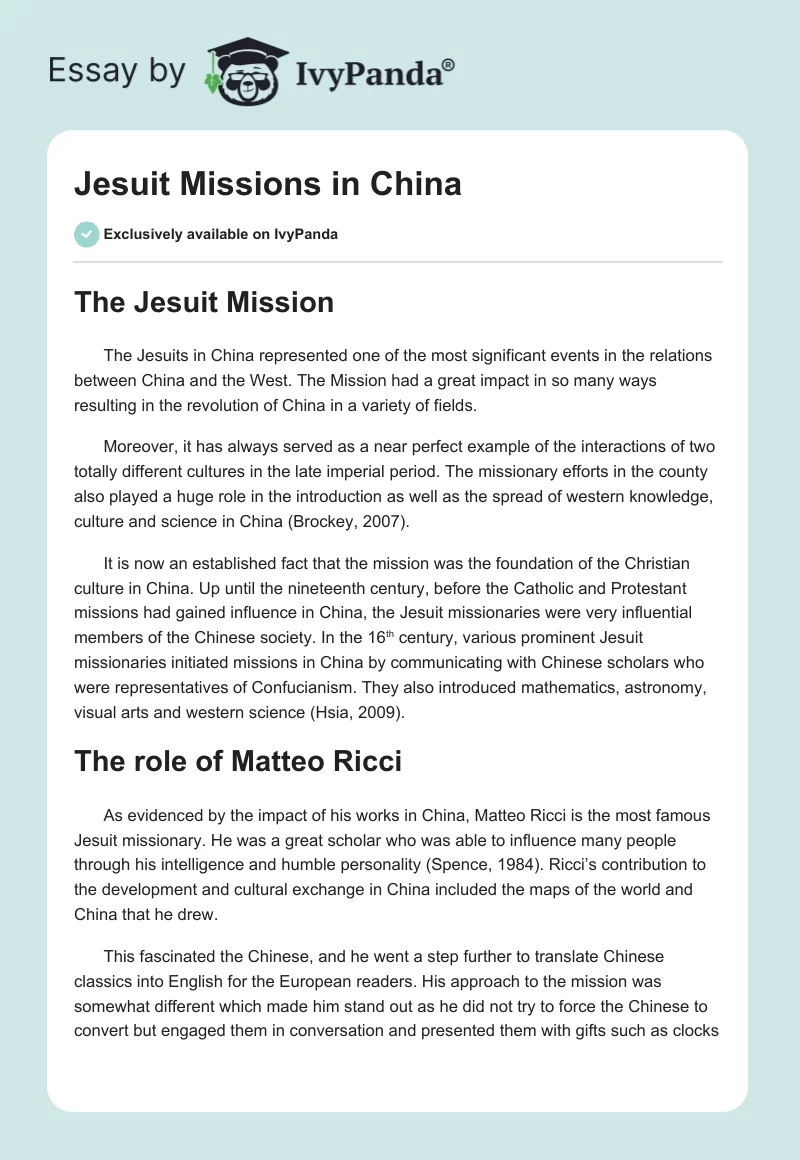 Essay by IvyPanda®

Jesuit Missions in China

Exclusively available on IvyPanda

The Jesuit Mission

The Jesuits in China represented one of the most significant events in the relations between China and the West. The Mission had a great impact in so many ways resulting in the revolution of China in a variety of fields.

Moreover, it has always served as a near perfect example of the interactions of two totally different cultures in the late imperial period. The missionary efforts in the county also played a huge role in the introduction as well as the spread of western knowledge, culture and science in China (Brockey, 2007).

It is now an established fact that the mission was the foundation of the Christian culture in China. Up until the nineteenth century, before the Catholic and Protestant missions had gained influence in China, the Jesuit missionaries were very influential members of the Chinese society. In the 16$^{th}$ century, various prominent Jesuit missionaries initiated missions in China by communicating with Chinese scholars who were representatives of Confucianism. They also introduced mathematics, astronomy, visual arts and western science (Hsia, 2009).

The role of Matteo Ricci

As evidenced by the impact of his works in China, Matteo Ricci is the most famous Jesuit missionary. He was a great scholar who was able to influence many people through his intelligence and humble personality (Spence, 1984). Ricci's contribution to the development and cultural exchange in China included the maps of the world and China that he drew.

This fascinated the Chinese, and he went a step further to translate Chinese classics into English for the European readers. His approach to the mission was somewhat different which made him stand out as he did not try to force the Chinese to convert but engaged them in conversation and presented them with gifts such as clocks